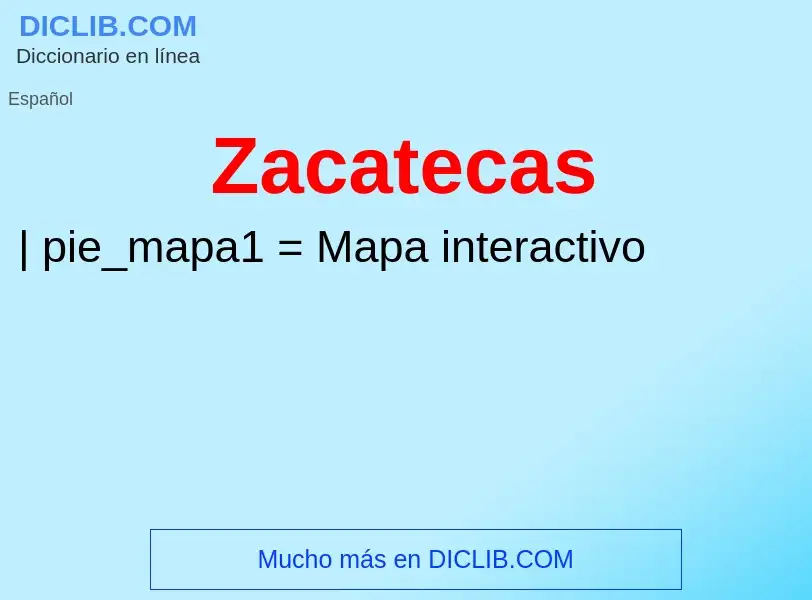 DICLIB.COM
Diccionario en línea

Español

Zacatecas

| pie_mapa1 = Mapa interactivo

Mucho más en DICLIB.COM